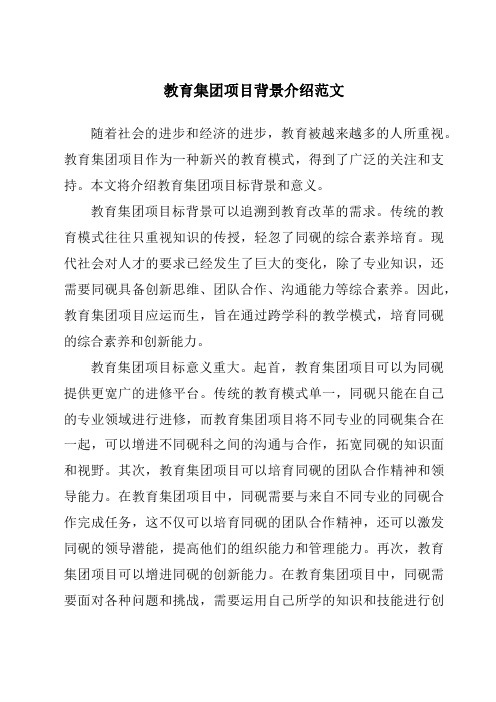 教育集团项目背景介绍范文

随着社会的进步和经济的进步，教育被越来越多的人所重视。教育集团项目作为一种新兴的教育模式，得到了广泛的关注和支持。本文将介绍教育集团项目标背景和意义。

教育集团项目标背景可以追溯到教育改革的需求。传统的教育模式往往只重视知识的传授，轻忽了同砚的综合素养培育。现代社会对人才的要求已经发生了巨大的变化，除了专业知识，还需要同砚具备创新思维、团队合作、沟通能力等综合素养。因此，教育集团项目应运而生，旨在通过跨学科的教学模式，培育同砚的综合素养和创新能力。

教育集团项目标意义重大。起首，教育集团项目可以为同砚提供更宽广的进修平台。传统的教育模式单一，同砚只能在自己的专业领域进行进修，而教育集团项目将不同专业的同砚集合在一起，可以增进不同砚科之间的沟通与合作，拓宽同砚的知识面和视野。其次，教育集团项目可以培育同砚的团队合作精神和领导能力。在教育集团项目中，同砚需要与来自不同专业的同砚合作完成任务，这不仅可以培育同砚的团队合作精神，还可以激发同砚的领导潜能，提高他们的组织能力和管理能力。再次，教育集团项目可以增进同砚的创新能力。在教育集团项目中，同砚需要面对各种问题和挑战，需要运用自己所学的知识和技能进行创